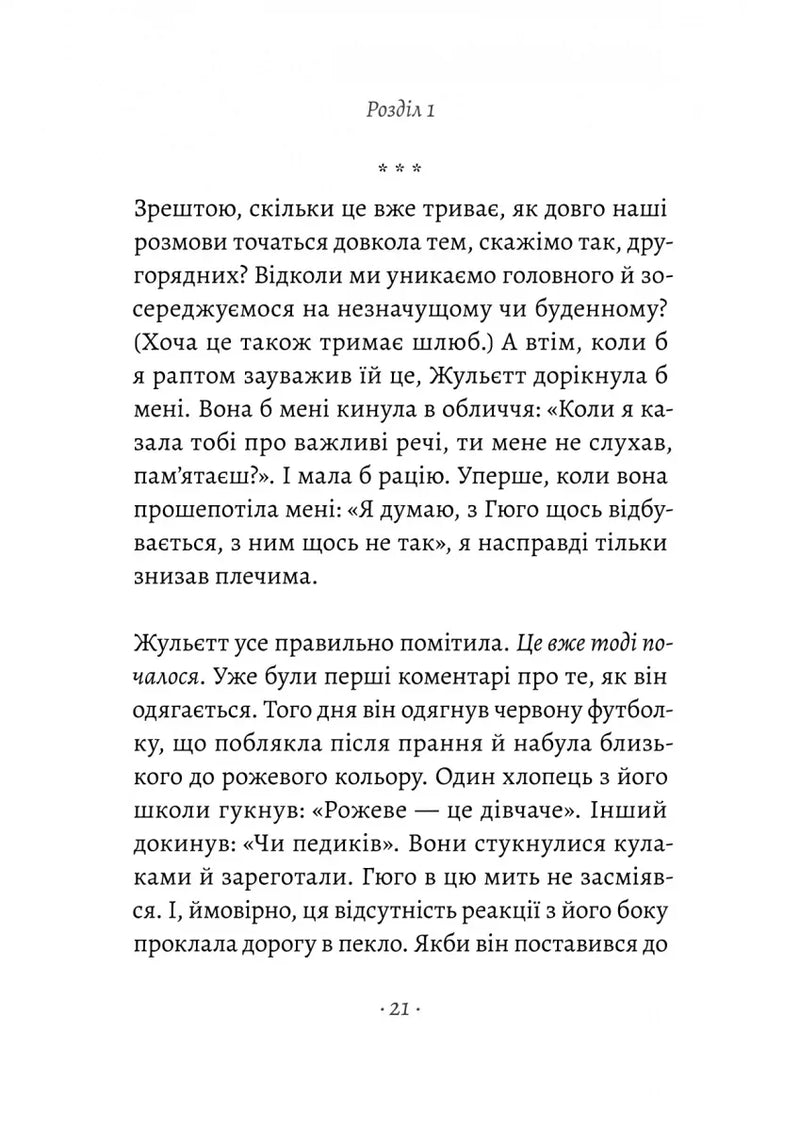 Розділ 1

* * *

Зрештою, скільки це вже триває, як довго наші розмови точаться довкола тем, скажімо так, другорядних? Відколи ми уникаємо головного й зосереджуємося на незначущому чи буденному? (Хоча це також тримає шлюб.) А втім, коли б я раптом зауважив їй це, Жульєтт дорікнула б мені. Вона б мені кинула в обличчя: «Коли я казала тобі про важливі речі, ти мене не слухав, пам'ятаєш?». І мала б рацію. Уперше, коли вона прошепотіла мені: «Я думаю, з Гюго щось відбувається, з ним щось не так», я насправді тільки знизав плечима.

Жульєтт усе правильно помітила. Це вже тоді почалося. Уже були перші коментарі про те, як він одягається. Того дня він одягнув червону футболку, що поблякла після прання й набула близького до рожевого кольору. Один хлопець з його школи гукнув: «Рожеве — це дівчаче». Інший докинув: «Чи педиків». Вони стукнулися кулаками й зареготали. Гюго в цю мить не засміявся. І, ймовірно, ця відсутність реакції з його боку проклала дорогу в пекло. Якби він поставився до

· 21 ·